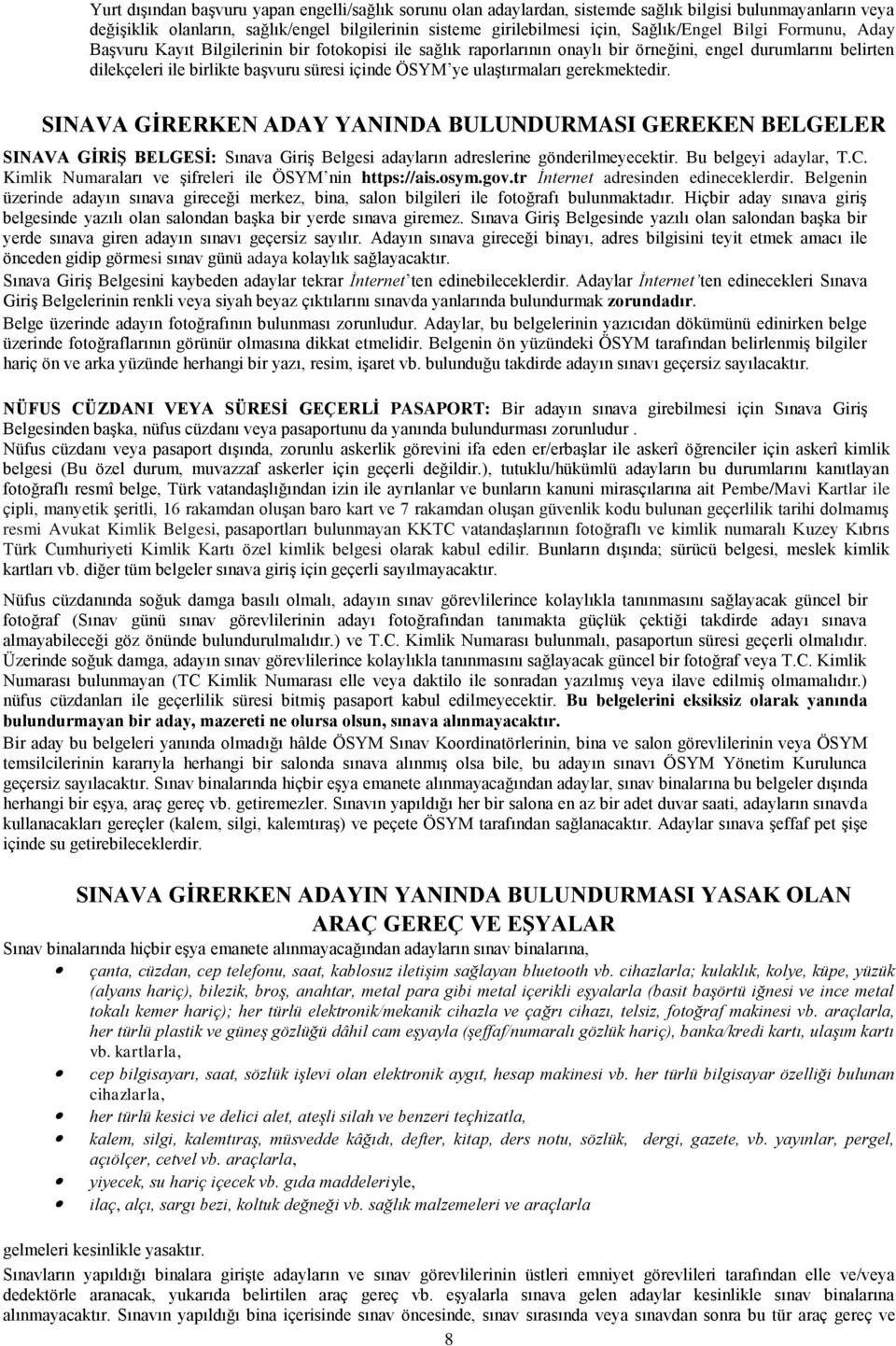 Yurt dışından başvuru yapan engelli/sağlık sorunu olan adaylardan, sistemde sağlık bilgisi bulunmayanların veya değişiklik olanların, sağlık/engel bilgilerinin sisteme girilebilmesi için, Sağlık/Engel Bilgi Formunu, Aday Başvuru Kayıt Bilgilerinin bir fotokopisi ile sağlık raporlarının onaylı bir örneğini, engel durumlarını belirten dilekçeleri ile birlikte başvuru süresi içinde ÖSYM'ye ulaştırmaları gerekmektedir.

SINAVA GİRERKEN ADAY YANINDA BULUNDURMASI GEREKEN BELGELER

SINAVA GİRİŞ BELGESİ: Sınava Giriş Belgesi adayların adreslerine gönderilmeyecektir. Bu belgeyi adaylar, T.C. Kimlik Numaraları ve şifreleri ile ÖSYM'nin https://ais.osym.gov.tr İnternet adresinden edineceklerdir. Belgenin üzerinde adayın sınava gireceği merkez, bina, salon bilgileri ile fotoğrafı bulunmaktadır. Hiçbir aday sınava giriş belgesinde yazılı olan salondan başka bir yerde sınava giremez. Sınava Giriş Belgesinde yazılı olan salondan başka bir yerde sınava giren adayın sınavı geçersiz sayılır. Adayın sınava gireceği binayı, adres bilgisini teyit etmek amacı ile önceden gidip görmesi sınav günü adaya kolaylık sağlayacaktır.
Sınava Giriş Belgesini kaybeden adaylar tekrar İnternet'ten edinebileceklerdir. Adaylar İnternet'ten edinecekleri Sınava Giriş Belgelerinin renkli veya siyah beyaz çıktılarını sınavda yanlarında bulundurmak zorundadır.
Belge üzerinde adayın fotoğrafının bulunması zorunludur. Adaylar, bu belgelerinin yazıcıdan dökümünü edinirken belge üzerinde fotoğraflarının görünür olmasına dikkat etmelidir. Belgenin ön yüzündeki ÖSYM tarafından belirlenmiş bilgiler hariç ön ve arka yüzünde herhangi bir yazı, resim, işaret vb. bulunduğu takdirde adayın sınavı geçersiz sayılacaktır.

NÜFUS CÜZDANI VEYA SÜRESİ GEÇERLİ PASAPORT: Bir adayın sınava girebilmesi için Sınava Giriş Belgesinden başka, nüfus cüzdanı veya pasaportunu da yanında bulundurması zorunludur .
Nüfus cüzdanı veya pasaport dışında, zorunlu askerlik görevini ifa eden er/erbaşlar ile askerî öğrenciler için askerî kimlik belgesi (Bu özel durum, muvazzaf askerler için geçerli değildir.), tutuklu/hükümlü adayların bu durumlarını kanıtlayan fotoğraflı resmî belge, Türk vatandaşlığından izin ile ayrılanlar ve bunların kanuni mirasçılarına ait Pembe/Mavi Kartlar ile çipli, manyetik şeritli, 16 rakamdan oluşan baro kart ve 7 rakamdan oluşan güvenlik kodu bulunan geçerlilik tarihi dolmamış resmi Avukat Kimlik Belgesi, pasaportları bulunmayan KKTC vatandaşlarının fotoğraflı ve kimlik numaralı Kuzey Kıbrıs Türk Cumhuriyeti Kimlik Kartı özel kimlik belgesi olarak kabul edilir. Bunların dışında; sürücü belgesi, meslek kimlik kartları vb. diğer tüm belgeler sınava giriş için geçerli sayılmayacaktır.

Nüfus cüzdanında soğuk damga basılı olmalı, adayın sınav görevlilerince kolaylıkla tanınmasını sağlayacak güncel bir fotoğraf (Sınav günü sınav görevlilerinin adayı fotoğrafından tanımakta güçlük çektiği takdirde adayı sınava almayabileceği göz önünde bulundurulmalıdır.) ve T.C. Kimlik Numarası bulunmalı, pasaportun süresi geçerli olmalıdır. Üzerinde soğuk damga, adayın sınav görevlilerince kolaylıkla tanınmasını sağlayacak güncel bir fotoğraf veya T.C. Kimlik Numarası bulunmayan (TC Kimlik Numarası elle veya daktilo ile sonradan yazılmış veya ilave edilmiş olmamalıdır.) nüfus cüzdanları ile geçerlilik süresi bitmiş pasaport kabul edilmeyecektir. Bu belgelerini eksiksiz olarak yanında bulundurmayan bir aday, mazereti ne olursa olsun, sınava alınmayacaktır.
Bir aday bu belgeleri yanında olmadığı hâlde ÖSYM Sınav Koordinatörlerinin, bina ve salon görevlilerinin veya ÖSYM temsilcilerinin kararıyla herhangi bir salonda sınava alınmış olsa bile, bu adayın sınavı ÖSYM Yönetim Kurulunca geçersiz sayılacaktır. Sınav binalarında hiçbir eşya emanete alınmayacağından adaylar, sınav binalarına bu belgeler dışında herhangi bir eşya, araç gereç vb. getiremezler. Sınavın yapıldığı her bir salona en az bir adet duvar saati, adayların sınavda kullanacakları gereçler (kalem, silgi, kalemtıraş) ve peçete ÖSYM tarafından sağlanacaktır. Adaylar sınava şeffaf pet şişe içinde su getirebileceklerdir.

SINAVA GİRERKEN ADAYIN YANINDA BULUNDURMASI YASAK OLAN ARAÇ GEREÇ VE EŞYALAR

Sınav binalarında hiçbir eşya emanete alınmayacağından adayların sınav binalarına,
• çanta, cüzdan, cep telefonu, saat, kablosuz iletişim sağlayan bluetooth vb. cihazlarla; kulaklık, kolye, küpe, yüzük (alyans hariç), bilezik, broş, anahtar, metal para gibi metal içerikli eşyalarla (basit başörtü iğnesi ve ince metal tokalı kemer hariç); her türlü elektronik/mekanik cihazla ve çağrı cihazı, telsiz, fotoğraf makinesi vb. araçlarla, her türlü plastik ve güneş gözlüğü dâhil cam eşyayla (şeffaf/numaralı gözlük hariç), banka/kredi kartı, ulaşım kartı vb. kartlarla,
• cep bilgisayarı, saat, sözlük işlevi olan elektronik aygıt, hesap makinesi vb. her türlü bilgisayar özelliği bulunan cihazlarla,
• her türlü kesici ve delici alet, ateşli silah ve benzeri teçhizatla,
• kalem, silgi, kalemtıraş, müsvedde kâğıdı, defter, kitap, ders notu, sözlük, dergi, gazete, vb. yayınlar, pergel, açıölçer, cetvel vb. araçlarla,
• yiyecek, su hariç içecek vb. gıda maddeleriyle,
• ilaç, alçı, sargı bezi, koltuk değneği vb. sağlık malzemeleri ve araçlarla

gelmeleri kesinlikle yasaktır.
Sınavların yapıldığı binalara girişte adayların ve sınav görevlilerinin üstleri emniyet görevlileri tarafından elle ve/veya dedektörle aranacak, yukarıda belirtilen araç gereç vb. eşyalarla sınava gelen adaylar kesinlikle sınav binalarına alınmayacaktır. Sınavın yapıldığı bina içerisinde sınav öncesinde, sınav sırasında veya sınavdan sonra bu tür araç gereç ve

8